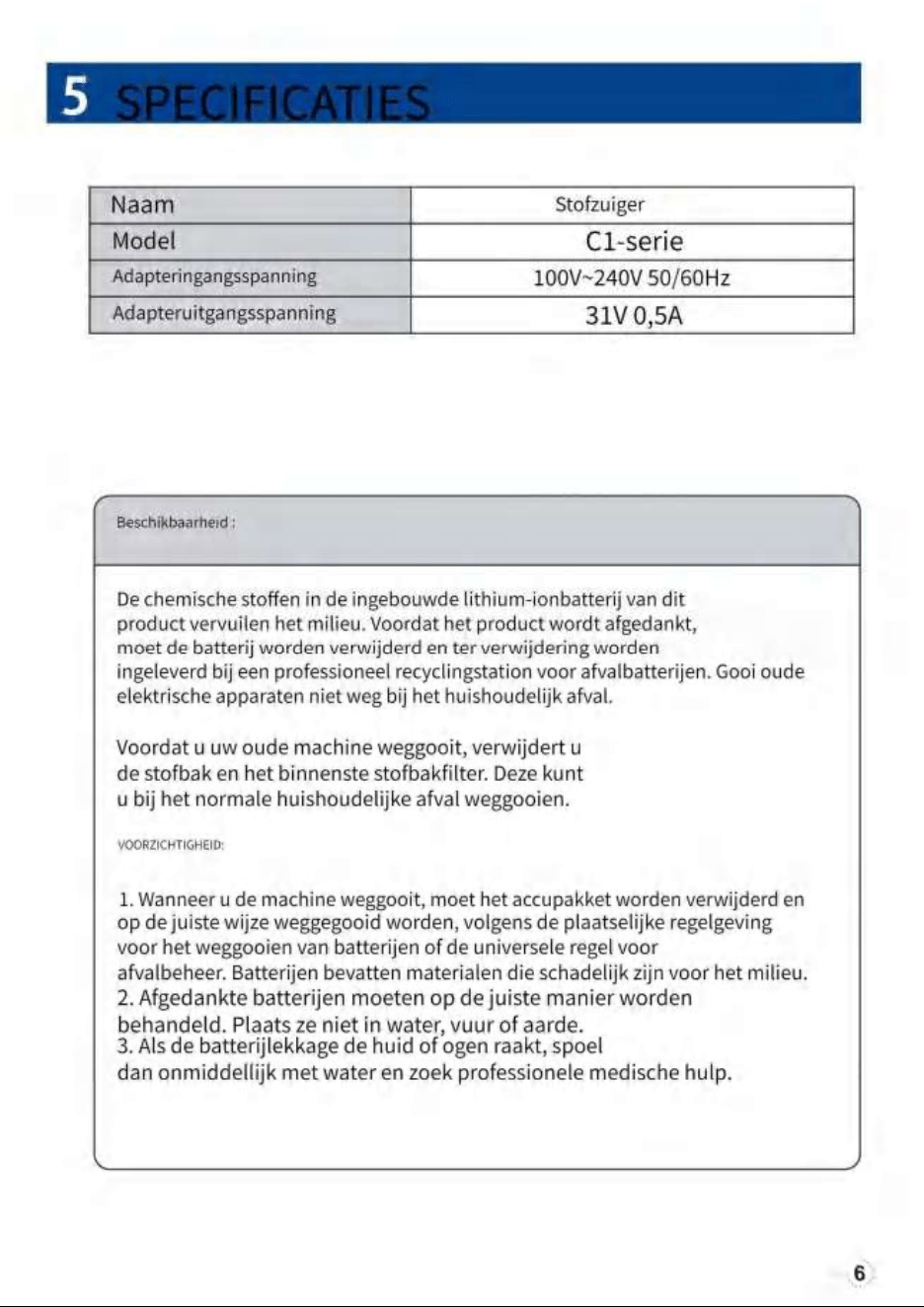 5 SPECIFICATIES

| Naam | Stofzuiger |
|---|---|
| Model | C1-serie |
| Adapteringangsspanning | 100V~240V 50/60Hz |
| Adapteruitgangsspanning | 31V 0,5A |

Beschikbaarheid :

De chemische stoffen in de ingebouwde lithium-ionbatterij van dit product vervuilen het milieu. Voordat het product wordt afgedankt, moet de batterij worden verwijderd en ter verwijdering worden ingeleverd bij een professioneel recyclingstation voor afvalbatterijen. Gooi oude elektrische apparaten niet weg bij het huishoudelijk afval.

Voordat u uw oude machine weggooit, verwijdert u de stofbak en het binnenste stofbakfilter. Deze kunt u bij het normale huishoudelijke afval weggooien.

VOORZICHTIGHEID:

1. Wanneer u de machine weggooit, moet het accupakket worden verwijderd en op de juiste wijze weggegooid worden, volgens de plaatselijke regelgeving voor het weggooien van batterijen of de universele regel voor afvalbeheer. Batterijen bevatten materialen die schadelijk zijn voor het milieu.
2. Afgedankte batterijen moeten op de juiste manier worden behandeld. Plaats ze niet in water, vuur of aarde.
3. Als de batterijlekkage de huid of ogen raakt, spoel dan onmiddellijk met water en zoek professionele medische hulp.

6